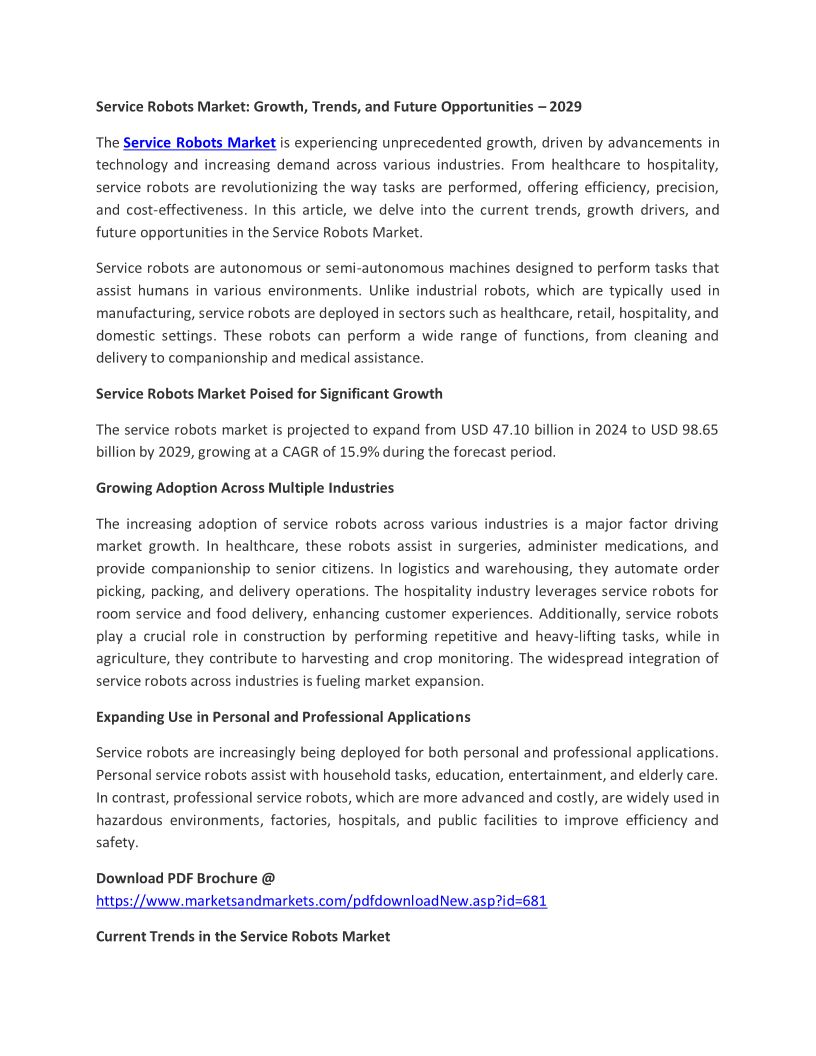 Service Robots Market: Growth, Trends, and Future Opportunities – 2029

The Service Robots Market is experiencing unprecedented growth, driven by advancements in technology and increasing demand across various industries. From healthcare to hospitality, service robots are revolutionizing the way tasks are performed, offering efficiency, precision, and cost-effectiveness. In this article, we delve into the current trends, growth drivers, and future opportunities in the Service Robots Market.

Service robots are autonomous or semi-autonomous machines designed to perform tasks that assist humans in various environments. Unlike industrial robots, which are typically used in manufacturing, service robots are deployed in sectors such as healthcare, retail, hospitality, and domestic settings. These robots can perform a wide range of functions, from cleaning and delivery to companionship and medical assistance.

Service Robots Market Poised for Significant Growth

The service robots market is projected to expand from USD 47.10 billion in 2024 to USD 98.65 billion by 2029, growing at a CAGR of 15.9% during the forecast period.

Growing Adoption Across Multiple Industries

The increasing adoption of service robots across various industries is a major factor driving market growth. In healthcare, these robots assist in surgeries, administer medications, and provide companionship to senior citizens. In logistics and warehousing, they automate order picking, packing, and delivery operations. The hospitality industry leverages service robots for room service and food delivery, enhancing customer experiences. Additionally, service robots play a crucial role in construction by performing repetitive and heavy-lifting tasks, while in agriculture, they contribute to harvesting and crop monitoring. The widespread integration of service robots across industries is fueling market expansion.

Expanding Use in Personal and Professional Applications

Service robots are increasingly being deployed for both personal and professional applications. Personal service robots assist with household tasks, education, entertainment, and elderly care. In contrast, professional service robots, which are more advanced and costly, are widely used in hazardous environments, factories, hospitals, and public facilities to improve efficiency and safety.

Download PDF Brochure @
https://www.marketsandmarkets.com/pdfdownloadNew.asp?id=681

Current Trends in the Service Robots Market